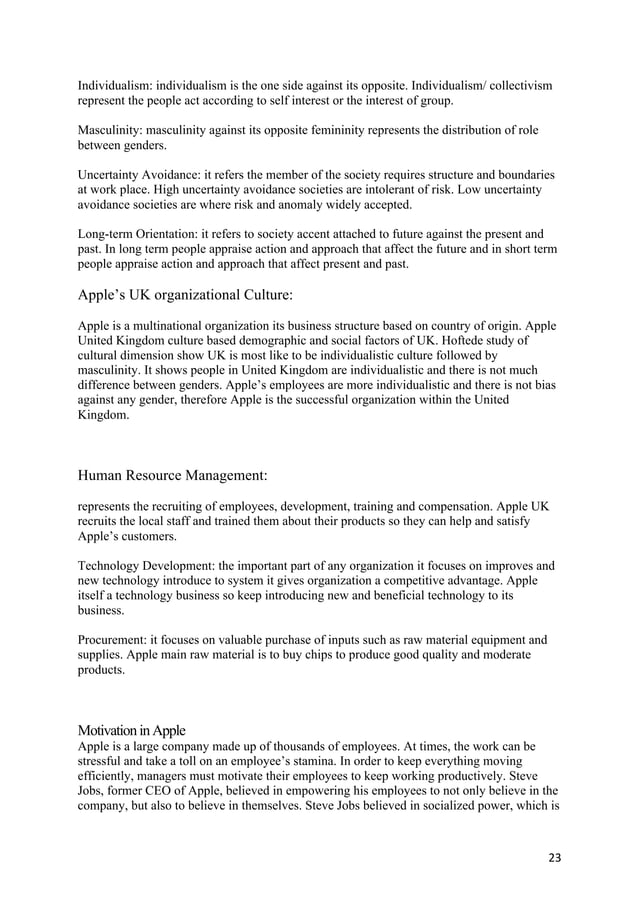 Individualism: individualism is the one side against its opposite. Individualism/ collectivism represent the people act according to self interest or the interest of group.

Masculinity: masculinity against its opposite femininity represents the distribution of role between genders.

Uncertainty Avoidance: it refers the member of the society requires structure and boundaries at work place. High uncertainty avoidance societies are intolerant of risk. Low uncertainty avoidance societies are where risk and anomaly widely accepted.

Long-term Orientation: it refers to society accent attached to future against the present and past. In long term people appraise action and approach that affect the future and in short term people appraise action and approach that affect present and past.

Apple's UK organizational Culture:

Apple is a multinational organization its business structure based on country of origin. Apple United Kingdom culture based demographic and social factors of UK. Hoftede study of cultural dimension show UK is most like to be individualistic culture followed by masculinity. It shows people in United Kingdom are individualistic and there is not much difference between genders. Apple's employees are more individualistic and there is not bias against any gender, therefore Apple is the successful organization within the United Kingdom.

Human Resource Management:

represents the recruiting of employees, development, training and compensation. Apple UK recruits the local staff and trained them about their products so they can help and satisfy Apple's customers.

Technology Development: the important part of any organization it focuses on improves and new technology introduce to system it gives organization a competitive advantage. Apple itself a technology business so keep introducing new and beneficial technology to its business.

Procurement: it focuses on valuable purchase of inputs such as raw material equipment and supplies. Apple main raw material is to buy chips to produce good quality and moderate products.

Motivation in Apple
Apple is a large company made up of thousands of employees. At times, the work can be stressful and take a toll on an employee's stamina. In order to keep everything moving efficiently, managers must motivate their employees to keep working productively. Steve Jobs, former CEO of Apple, believed in empowering his employees to not only believe in the company, but also to believe in themselves. Steve Jobs believed in socialized power, which is

23